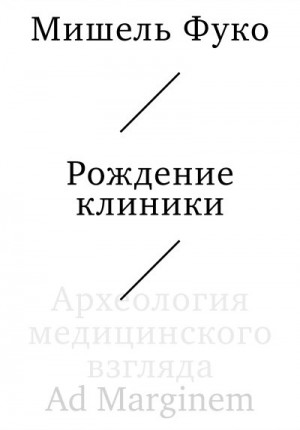 Мишель Фуко

Рождение клиники

Археология медицинского взгляда

Ad Marginem